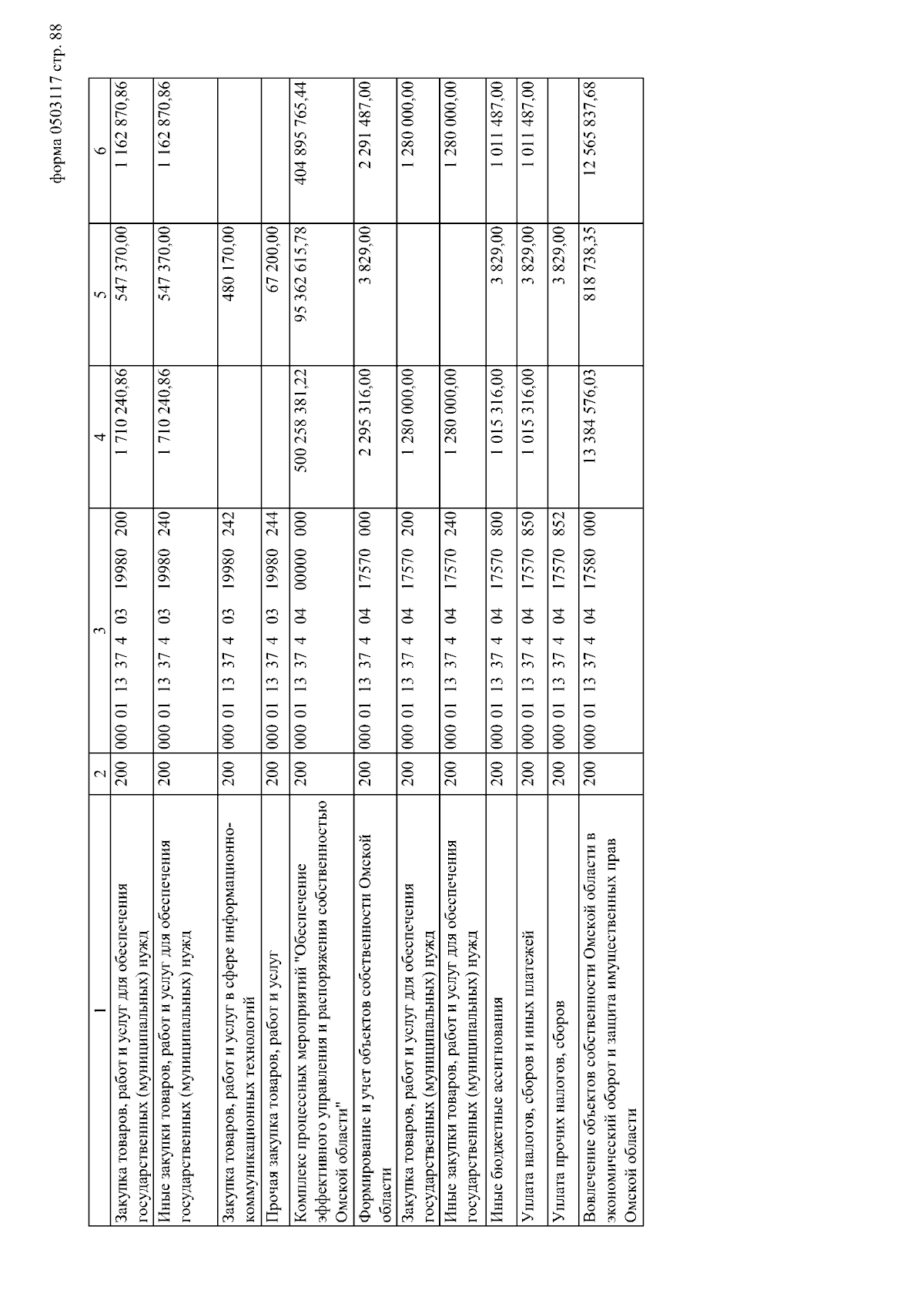 форма 0503117 стр. 88

| 1 | 2 | 3 | 4 | 5 | 6 |
|---|---|---|---|---|---|
| Закупка товаров, работ и услуг для обеспечения государственных (муниципальных) нужд | 200 | 000 01 13 37 4 03 19980 200 | 1 710 240,86 | 547 370,00 | 1 162 870,86 |
| Иные закупки товаров, работ и услуг для обеспечения государственных (муниципальных) нужд | 200 | 000 01 13 37 4 03 19980 240 | 1 710 240,86 | 547 370,00 | 1 162 870,86 |
| Закупка товаров, работ и услуг в сфере информационно-коммуникационных технологий | 200 | 000 01 13 37 4 03 19980 242 | | 480 170,00 | |
| Прочая закупка товаров, работ и услуг | 200 | 000 01 13 37 4 03 19980 244 | | 67 200,00 | |
| Комплекс процессных мероприятий "Обеспечение эффективного управления и распоряжения собственностью Омской области" | 200 | 000 01 13 37 4 04 00000 000 | 500 258 381,22 | 95 362 615,78 | 404 895 765,44 |
| Формирование и учет объектов собственности Омской области | 200 | 000 01 13 37 4 04 17570 000 | 2 295 316,00 | 3 829,00 | 2 291 487,00 |
| Закупка товаров, работ и услуг для обеспечения государственных (муниципальных) нужд | 200 | 000 01 13 37 4 04 17570 200 | 1 280 000,00 | | 1 280 000,00 |
| Иные закупки товаров, работ и услуг для обеспечения государственных (муниципальных) нужд | 200 | 000 01 13 37 4 04 17570 240 | 1 280 000,00 | | 1 280 000,00 |
| Иные бюджетные ассигнования | 200 | 000 01 13 37 4 04 17570 800 | 1 015 316,00 | 3 829,00 | 1 011 487,00 |
| Уплата налогов, сборов и иных платежей | 200 | 000 01 13 37 4 04 17570 850 | 1 015 316,00 | 3 829,00 | 1 011 487,00 |
| Уплата прочих налогов, сборов | 200 | 000 01 13 37 4 04 17570 852 | | 3 829,00 | |
| Вовлечение объектов собственности Омской области в экономический оборот и защита имущественных прав Омской области | 200 | 000 01 13 37 4 04 17580 000 | 13 384 576,03 | 818 738,35 | 12 565 837,68 |